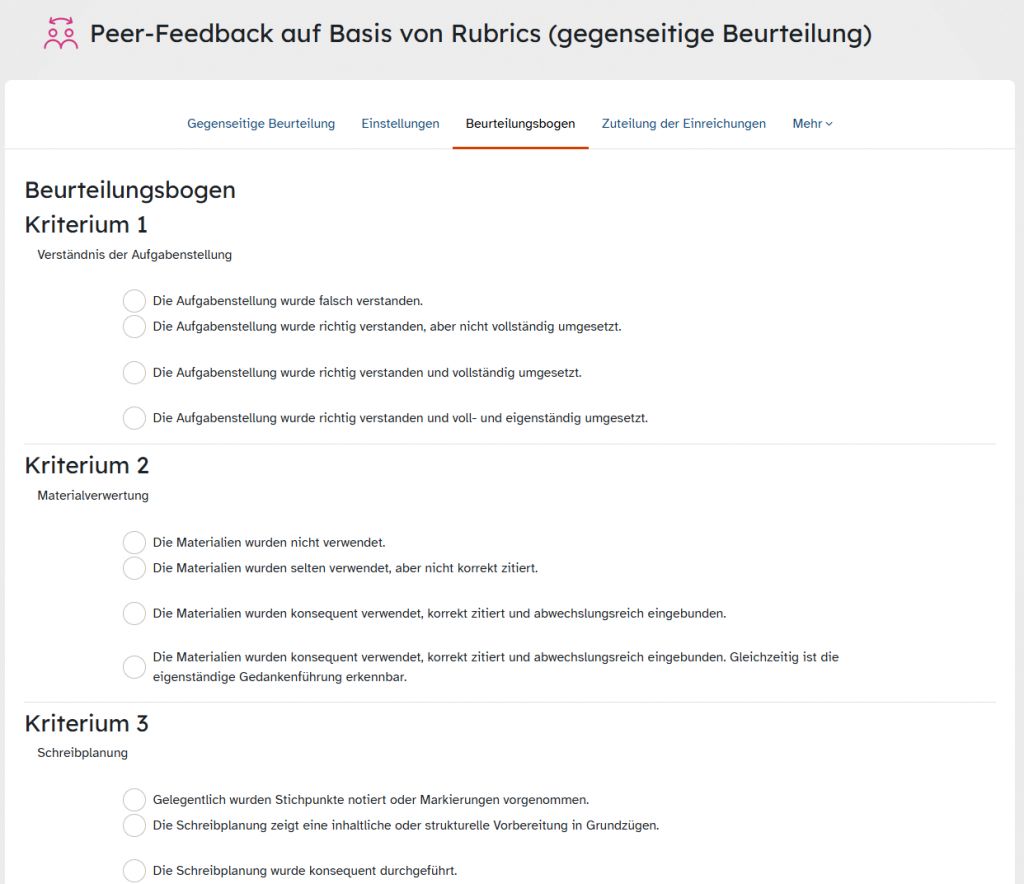 Peer-Feedback auf Basis von Rubrics (gegenseitige Beurteilung)

Gegenseitige Beurteilung Einstellungen Beurteilungsbogen Zuteilung der Einreichungen Mehr

Beurteilungsbogen

Kriterium 1

Verständnis der Aufgabenstellung

Die Aufgabenstellung wurde falsch verstanden.

Die Aufgabenstellung wurde richtig verstanden, aber nicht vollständig umgesetzt.

Die Aufgabenstellung wurde richtig verstanden und vollständig umgesetzt.

Die Aufgabenstellung wurde richtig verstanden und voll- und eigenständig umgesetzt.

Kriterium 2

Materialverwertung

Die Materialien wurden nicht verwendet.

Die Materialien wurden selten verwendet, aber nicht korrekt zitiert.

Die Materialien wurden konsequent verwendet, korrekt zitiert und abwechslungsreich eingebunden.

Die Materialien wurden konsequent verwendet, korrekt zitiert und abwechslungsreich eingebunden. Gleichzeitig ist die eigenständige Gedankenführung erkennbar.

Kriterium 3

Schreibplanung

Gelegentlich wurden Stichpunkte notiert oder Markierungen vorgenommen.

Die Schreibplanung zeigt eine inhaltliche oder strukturelle Vorbereitung in Grundzügen.

Die Schreibplanung wurde konsequent durchgeführt.